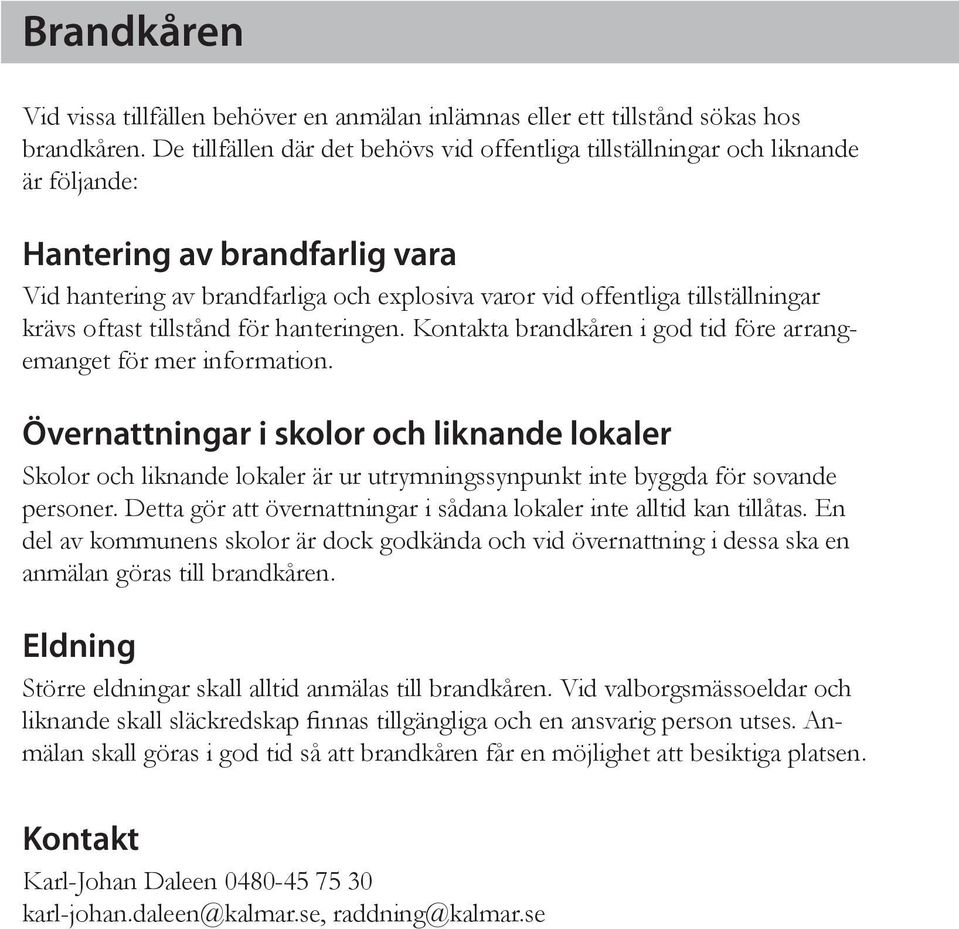 Brandkåren

Vid vissa tillfällen behöver en anmälan inlämnas eller ett tillstånd sökas hos brandkåren. De tillfällen där det behövs vid offentliga tillställningar och liknande är följande:

Hantering av brandfarlig vara

Vid hantering av brandfarliga och explosiva varor vid offentliga tillställningar krävs oftast tillstånd för hanteringen. Kontakta brandkåren i god tid före arrangemanget för mer information.

Övernattningar i skolor och liknande lokaler

Skolor och liknande lokaler är ur utrymningssynpunkt inte byggda för sovande personer. Detta gör att övernattningar i sådana lokaler inte alltid kan tillåtas. En del av kommunens skolor är dock godkända och vid övernattning i dessa ska en anmälan göras till brandkåren.

Eldning

Större eldningar skall alltid anmälas till brandkåren. Vid valborgsmässoeldar och liknande skall släckredskap finnas tillgängliga och en ansvarig person utses. Anmälan skall göras i god tid så att brandkåren får en möjlighet att besiktiga platsen.

Kontakt

Karl-Johan Daleen 0480-45 75 30
karl-johan.daleen@kalmar.se, raddning@kalmar.se